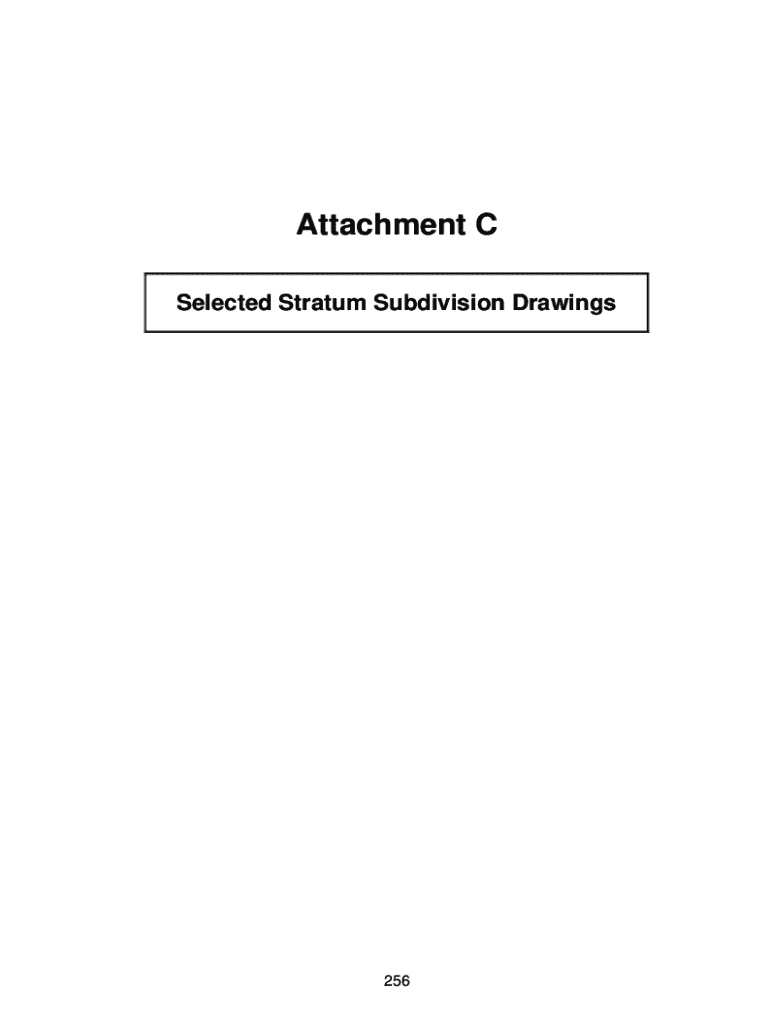 Attachment C

Selected Stratum Subdivision Drawings

256